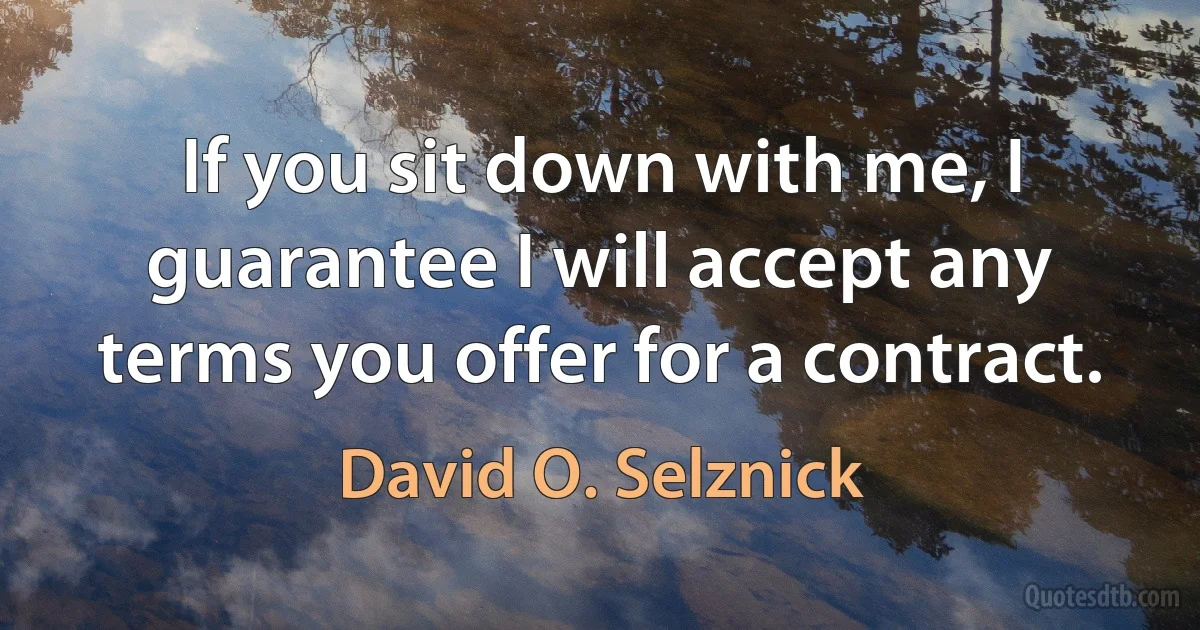 If you sit down with me, I guarantee I will accept any terms you offer for a contract.

David O. Selznick

Quotesdtb.com